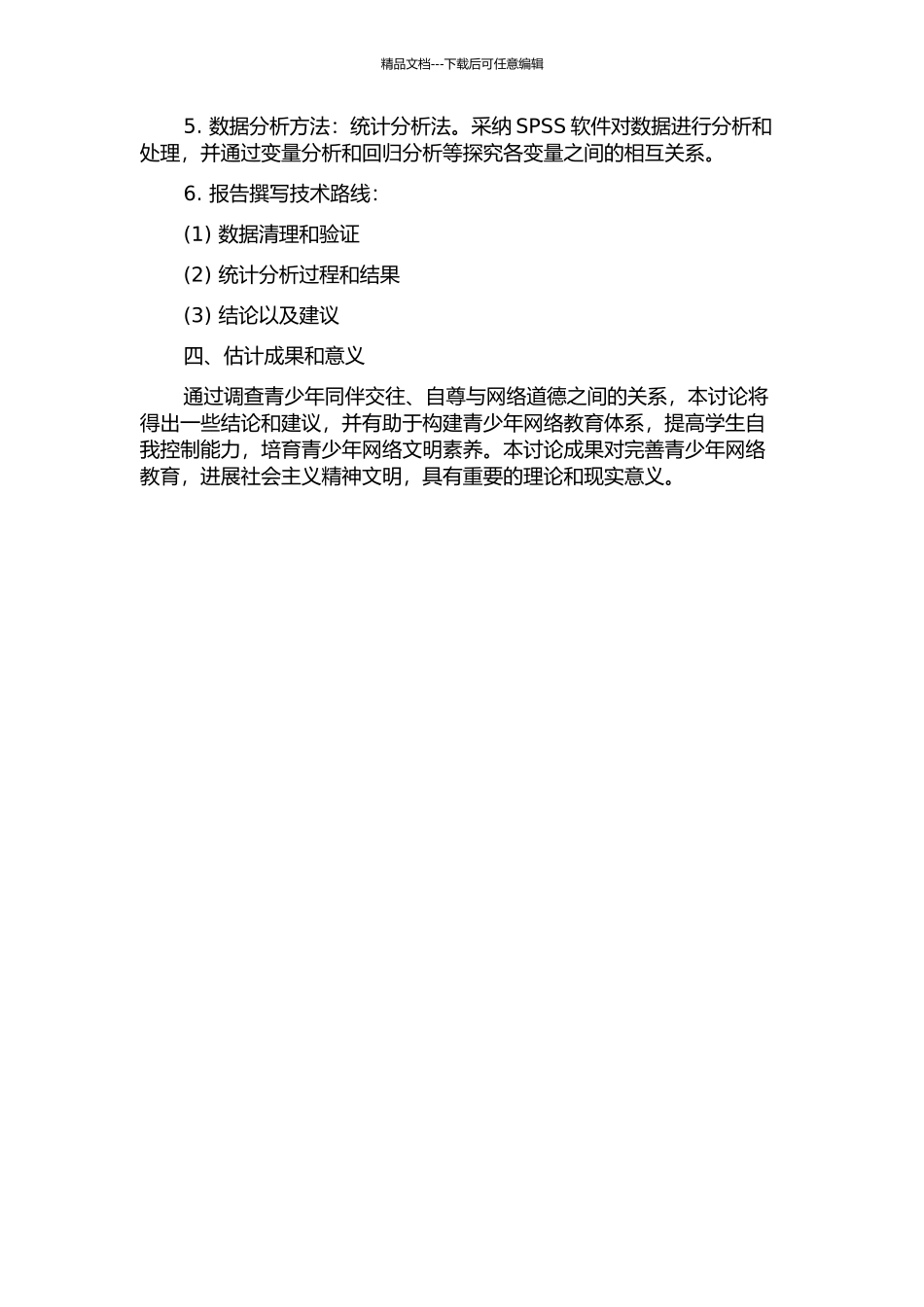 精品文档---下载后可任意编辑

5. 数据分析方法：统计分析法。采纳 SPSS 软件对数据进行分析和处理，并通过变量分析和回归分析等探究各变量之间的相互关系。

6. 报告撰写技术路线：

(1) 数据清理和验证

(2) 统计分析过程和结果

(3) 结论以及建议

四、估计成果和意义

通过调查青少年同伴交往、自尊与网络道德之间的关系，本讨论将得出一些结论和建议，并有助于构建青少年网络教育体系，提高学生自我控制能力，培育青少年网络文明素养。本讨论成果对完善青少年网络教育，进展社会主义精神文明，具有重要的理论和现实意义。